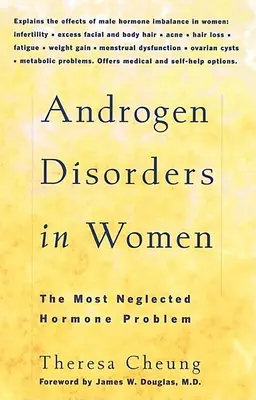 Explains the effects of male hormone imbalance in women: infertility • excess facial and body hair • acne • hair loss • fatigue • weight gain • menstrual dysfunction • ovarian cysts • metabolic problems. Offers medical and self-help options.

Androgen Disorders in Women

The Most Neglected Hormone Problem

Theresa Cheung
Foreword by James W. Douglas, M.D.